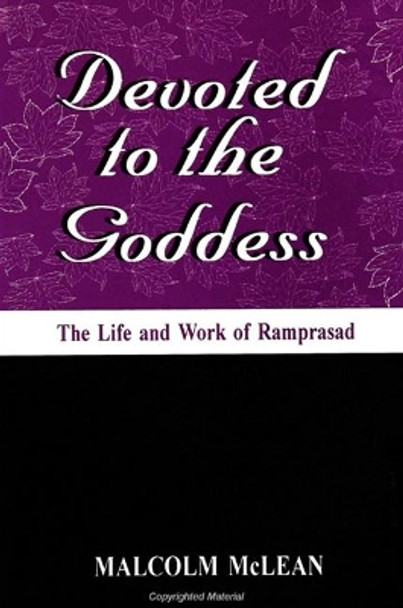 Devoted to the Goddess

The Life and Work of Ramprasad

MALCOLM McLEAN

Copyrighted Material